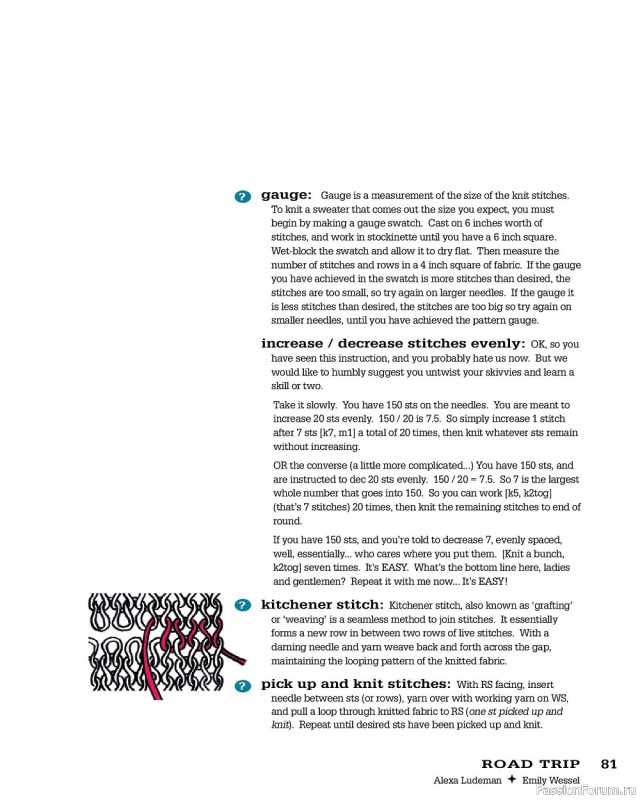 ?

gauge: Gauge is a measurement of the size of the knit stitches. To knit a sweater that comes out the size you expect, you must begin by making a gauge swatch. Cast on 6 inches worth of stitches, and work in stockinette until you have a 6 inch square. Wet-block the swatch and allow it to dry flat. Then measure the number of stitches and rows in a 4 inch square of fabric. If the gauge you have achieved in the swatch is more stitches than desired, the stitches are too small, so try again on larger needles. If the gauge it is less stitches than desired, the stitches are too big so try again on smaller needles, until you have achieved the pattern gauge.

increase / decrease stitches evenly: OK, so you have seen this instruction, and you probably hate us now. But we would like to humbly suggest you untwist your skivvies and learn a skill or two.

Take it slowly. You have 150 sts on the needles. You are meant to increase 20 sts evenly. 150 / 20 is 7.5. So simply increase 1 stitch after 7 sts [k7, m1] a total of 20 times, then knit whatever sts remain without increasing.

OR the converse (a little more complicated...) You have 150 sts, and are instructed to dec 20 sts evenly. 150 / 20 = 7.5. So 7 is the largest whole number that goes into 150. So you can work [k5, k2tog] (that's 7 stitches) 20 times, then knit the remaining stitches to end of round.

If you have 150 sts, and you're told to decrease 7, evenly spaced, well, essentially... who cares where you put them. [Knit a bunch, k2tog] seven times. It's EASY. What's the bottom line here, ladies and gentlemen? Repeat it with me now... It's EASY!

?

kitchener stitch: Kitchener stitch, also known as 'grafting' or 'weaving' is a seamless method to join stitches. It essentially forms a new row in between two rows of live stitches. With a darning needle and yarn weave back and forth across the gap, maintaining the looping pattern of the knitted fabric.

?

pick up and knit stitches: With RS facing, insert needle between sts (or rows), yarn over with working yarn on WS, and pull a loop through knitted fabric to RS (one st picked up and knit). Repeat until desired sts have been picked up and knit.

ROAD TRIP 81

Alexa Ludeman ✦ Emily Wessel

PassionForum.ru